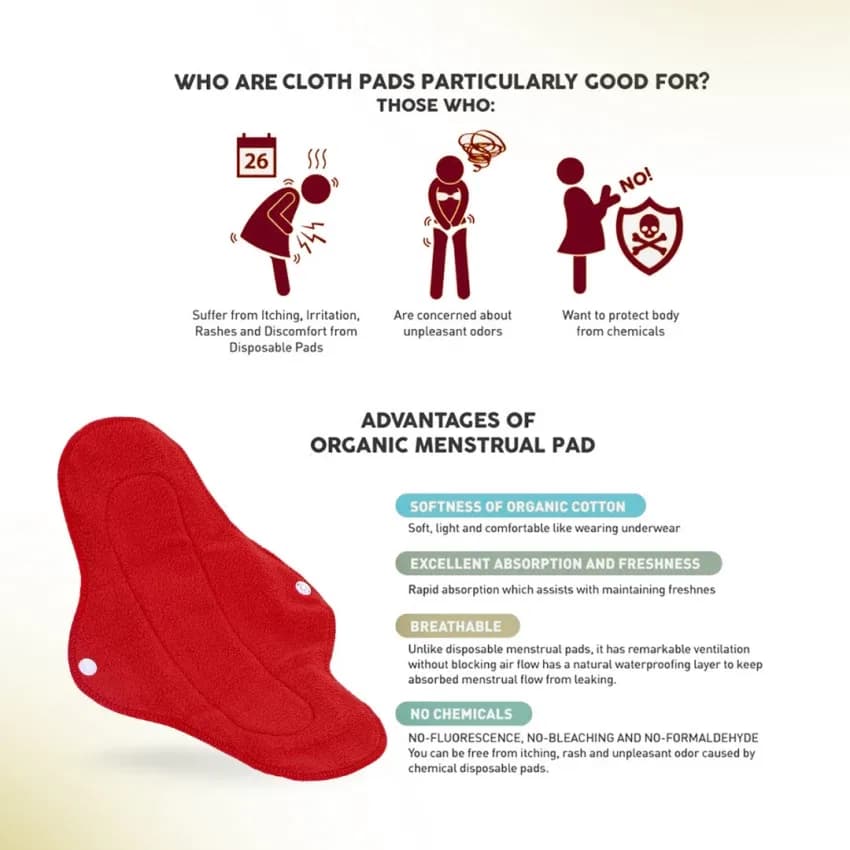 WHO ARE CLOTH PADS PARTICULARLY GOOD FOR?
THOSE WHO:

26

NO!

Suffer from Itching, Irritation, Rashes and Discomfort from Disposable Pads

Are concerned about unpleasant odors

Want to protect body from chemicals

ADVANTAGES OF ORGANIC MENSTRUAL PAD

SOFTNESS OF ORGANIC COTTON
Soft, light and comfortable like wearing underwear

EXCELLENT ABSORPTION AND FRESHNESS
Rapid absorption which assists with maintaining freshnes

BREATHABLE
Unlike disposable menstrual pads, it has remarkable ventilation without blocking air flow has a natural waterproofing layer to keep absorbed menstrual flow from leaking.

NO CHEMICALS
NO-FLUORESCENCE, NO-BLEACHING AND NO-FORMALDEHYDE
You can be free from itching, rash and unpleasant odor caused by chemical disposable pads.